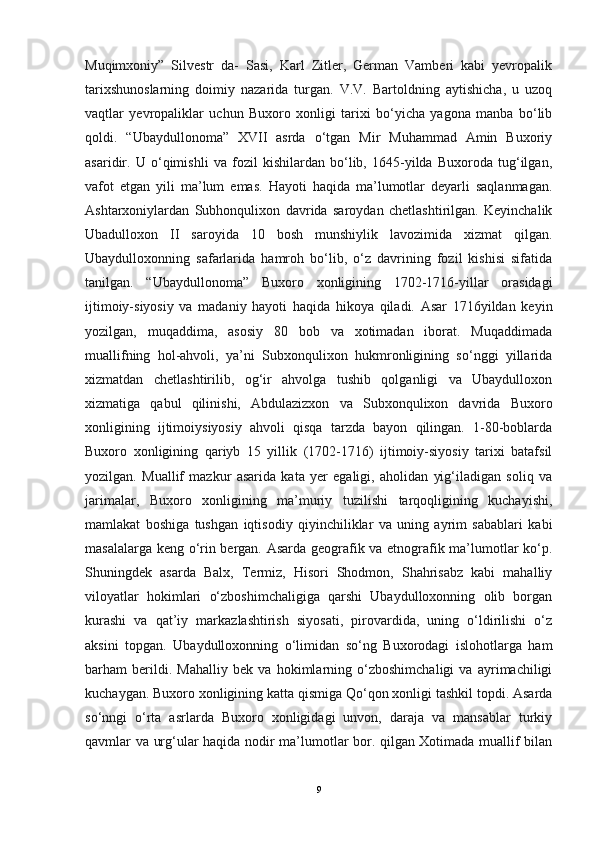 Muqimxoniy” Silvestr da- Sasi, Karl Zitler, German Vamberi kabi yevropalik tarixshunoslarning doimiy nazarida turgan. V.V. Bartoldning aytishicha, u uzoq vaqtlar yevropaliklar uchun Buxoro xonligi tarixi bo‘yicha yagona manba bo‘lib qoldi. “Ubaydullonoma” XVII asrda o‘tgan Mir Muhammad Amin Buxoriy asaridir. U o‘qimishli va fozil kishilardan bo‘lib, 1645-yilda Buxoroda tug‘ilgan, vafot etgan yili ma’lum emas. Hayoti haqida ma’lumotlar deyarli saqlanmagan. Ashtarxoniylardan Subhonqulixon davrida saroydan chetlashtirilgan. Keyinchalik Ubadulloxon II saroyida 10 bosh munshiylik lavozimida xizmat qilgan. Ubaydulloxonning safarlarida hamroh bo‘lib, o‘z davrining fozil kishisi sifatida tanilgan. “Ubaydullonoma” Buxoro xonligining 1702-1716-yillar orasidagi ijtimoiy-siyosiy va madaniy hayoti haqida hikoya qiladi. Asar 1716yildan keyin yozilgan, muqaddima, asosiy 80 bob va xotimadan iborat. Muqaddimada muallifning hol-ahvoli, ya’ni Subxonqulixon hukmronligining so‘nggi yillarida xizmatdan chetlashtirilib, og‘ir ahvolga tushib qolganligi va Ubaydulloxon xizmatiga qabul qilinishi, Abdulazizxon va Subxonqulixon davrida Buxoro xonligining ijtimoiysiyosiy ahvoli qisqa tarzda bayon qilingan. 1-80-boblarda Buxoro xonligining qariyb 15 yillik (1702-1716) ijtimoiy-siyosiy tarixi batafsil yozilgan. Muallif mazkur asarida kata yer egaligi, aholidan yig‘iladigan soliq va jarimalar, Buxoro xonligining ma’muriy tuzilishi tarqoqligining kuchayishi, mamlakat boshiga tushgan iqtisodiy qiyinchiliklar va uning ayrim sabablari kabi masalalarga keng o‘rin bergan. Asarda geografik va etnografik ma’lumotlar ko‘p. Shuningdek asarda Balx, Termiz, Hisori Shodmon, Shahrisabz kabi mahalliy viloyatlar hokimlari o‘zboshimchaligiga qarshi Ubaydulloxonning olib borgan kurashi va qat’iy markazlashtirish siyosati, pirovardida, uning o‘ldirilishi o‘z aksini topgan. Ubaydulloxonning o‘limidan so‘ng Buxorodagi islohotlarga ham barham berildi. Mahalliy bek va hokimlarning o‘zboshimchaligi va ayrimachiligi kuchaygan. Buxoro xonligining katta qismiga Qo‘qon xonligi tashkil topdi. Asarda so‘nngi o‘rta asrlarda Buxoro xonligidagi unvon, daraja va mansablar turkiy qavmlar va urg‘ular haqida nodir ma’lumotlar bor. qilgan Xotimada muallif bilan

9